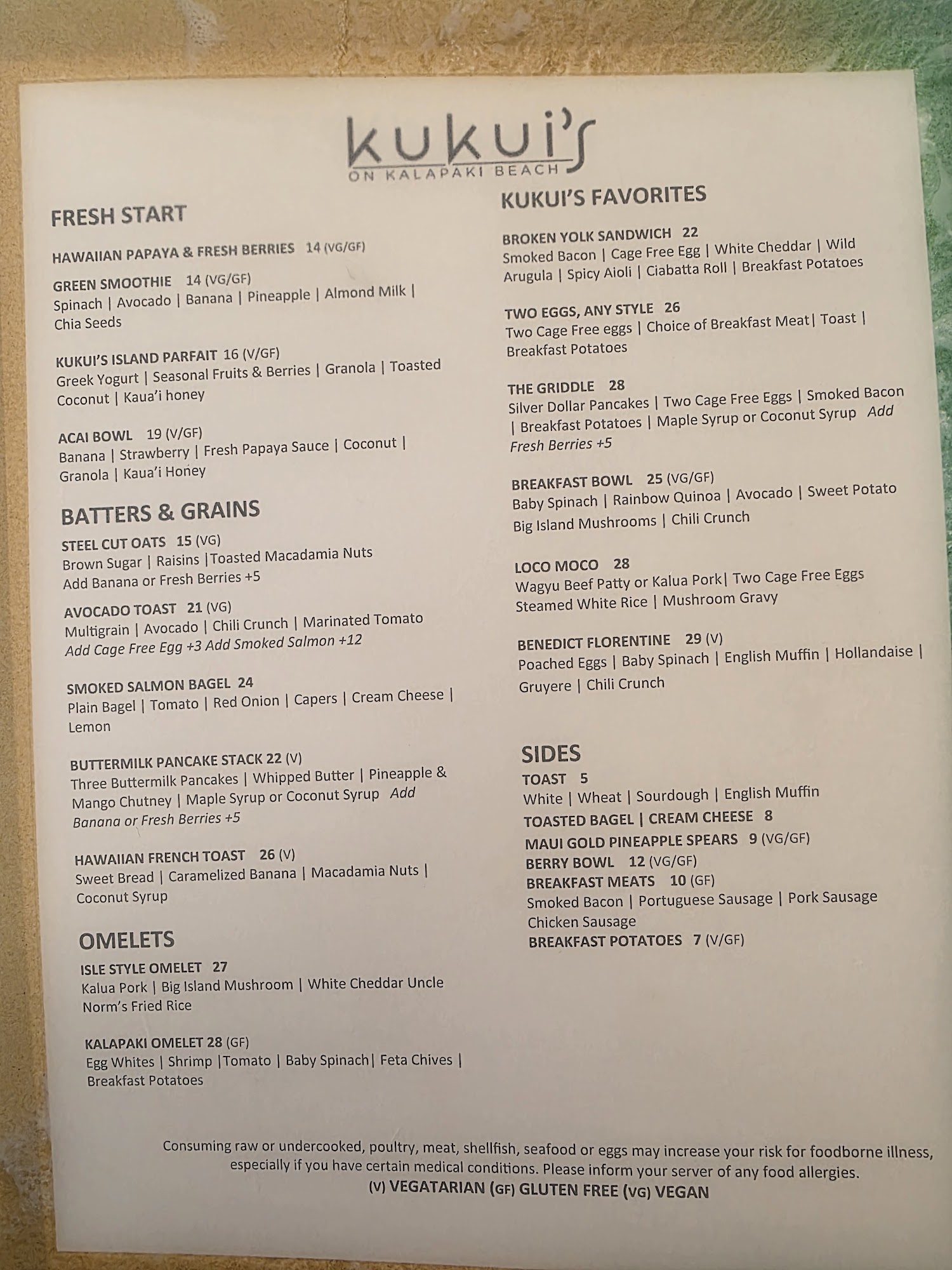 kukui's
ON KALAPAKI BEACH

FRESH START

HAWAIIAN PAPAYA & FRESH BERRIES 14 (VG/GF)

GREEN SMOOTHIE 14 (VG/GF)
Spinach | Avocado | Banana | Pineapple | Almond Milk | Chia Seeds

KUKUI'S ISLAND PARFAIT 16 (V/GF)
Greek Yogurt | Seasonal Fruits & Berries | Granola | Toasted Coconut | Kaua'i honey

ACAI BOWL 19 (V/GF)
Banana | Strawberry | Fresh Papaya Sauce | Coconut | Granola | Kaua'i Honey

BATTERS & GRAINS

STEEL CUT OATS 15 (VG)
Brown Sugar | Raisins |Toasted Macadamia Nuts
Add Banana or Fresh Berries +5

AVOCADO TOAST 21 (VG)
Multigrain | Avocado | Chili Crunch | Marinated Tomato
Add Cage Free Egg +3 Add Smoked Salmon +12

SMOKED SALMON BAGEL 24
Plain Bagel | Tomato | Red Onion | Capers | Cream Cheese | Lemon

BUTTERMILK PANCAKE STACK 22 (V)
Three Buttermilk Pancakes | Whipped Butter | Pineapple & Mango Chutney | Maple Syrup or Coconut Syrup Add Banana or Fresh Berries +5

HAWAIIAN FRENCH TOAST 26 (V)
Sweet Bread | Caramelized Banana | Macadamia Nuts | Coconut Syrup

OMELETS

ISLE STYLE OMELET 27
Kalua Pork | Big Island Mushroom | White Cheddar Uncle Norm's Fried Rice

KALAPAKI OMELET 28 (GF)
Egg Whites | Shrimp |Tomato | Baby Spinach| Feta Chives | Breakfast Potatoes

KUKUI'S FAVORITES

BROKEN YOLK SANDWICH 22
Smoked Bacon | Cage Free Egg | White Cheddar | Wild Arugula | Spicy Aioli | Ciabatta Roll | Breakfast Potatoes

TWO EGGS, ANY STYLE 26
Two Cage Free eggs | Choice of Breakfast Meat| Toast | Breakfast Potatoes

THE GRIDDLE 28
Silver Dollar Pancakes | Two Cage Free Eggs | Smoked Bacon | Breakfast Potatoes | Maple Syrup or Coconut Syrup Add Fresh Berries +5

BREAKFAST BOWL 25 (VG/GF)
Baby Spinach | Rainbow Quinoa | Avocado | Sweet Potato Big Island Mushrooms | Chili Crunch

LOCO MOCO 28
Wagyu Beef Patty or Kalua Pork| Two Cage Free Eggs Steamed White Rice | Mushroom Gravy

BENEDICT FLORENTINE 29 (V)
Poached Eggs | Baby Spinach | English Muffin | Hollandaise | Gruyere | Chili Crunch

SIDES
TOAST 5
White | Wheat | Sourdough | English Muffin
TOASTED BAGEL | CREAM CHEESE 8
MAUI GOLD PINEAPPLE SPEARS 9 (VG/GF)
BERRY BOWL 12 (VG/GF)
BREAKFAST MEATS 10 (GF)
Smoked Bacon | Portuguese Sausage | Pork Sausage
Chicken Sausage
BREAKFAST POTATOES 7 (V/GF)

Consuming raw or undercooked, poultry, meat, shellfish, seafood or eggs may increase your risk for foodborne illness, especially if you have certain medical conditions. Please inform your server of any food allergies.
(V) VEGATARIAN (GF) GLUTEN FREE (VG) VEGAN